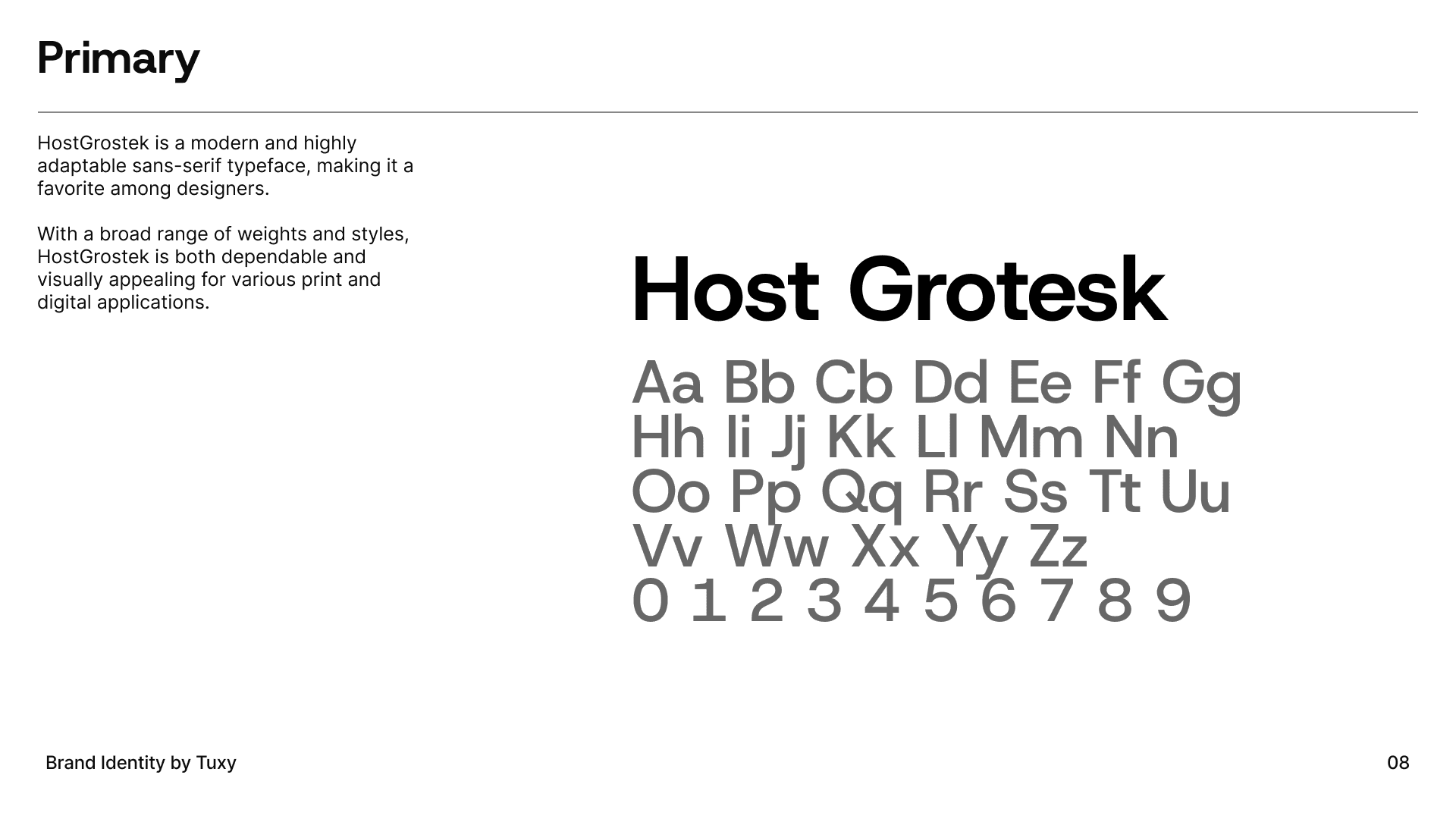 Primary

HostGrostek is a modern and highly adaptable sans-serif typeface, making it a favorite among designers.

With a broad range of weights and styles, HostGrostek is both dependable and visually appealing for various print and digital applications.

Host Grotesk

Aa Bb Cb Dd Ee Ff Gg
Hh Ii Jj Kk Ll Mm Nn
Oo Pp Qq Rr Ss Tt Uu
Vv Ww Xx Yy Zz
0 1 2 3 4 5 6 7 8 9

Brand Identity by Tuxy

08